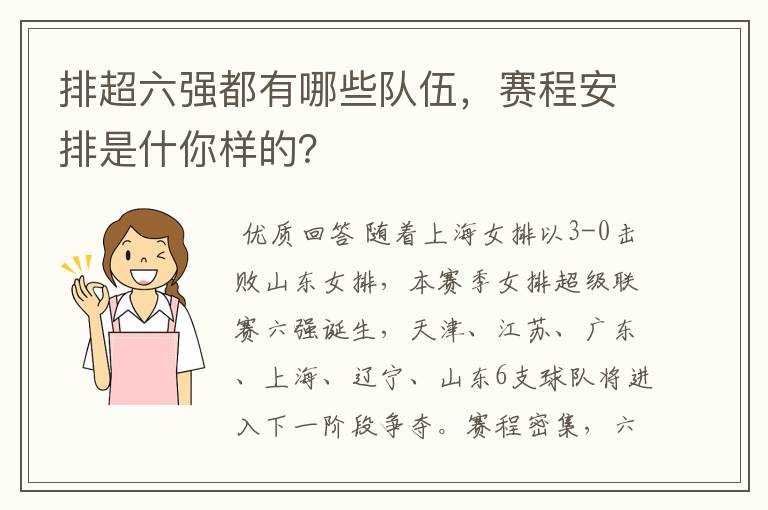 排超六强都有哪些队伍，赛程安排是什你样的？

优质回答 随着上海女排以3-0击败山东女排，本赛季女排超级联赛六强诞生，天津、江苏、广东、上海、辽宁、山东6支球队将进入下一阶段争夺。赛程密集，六